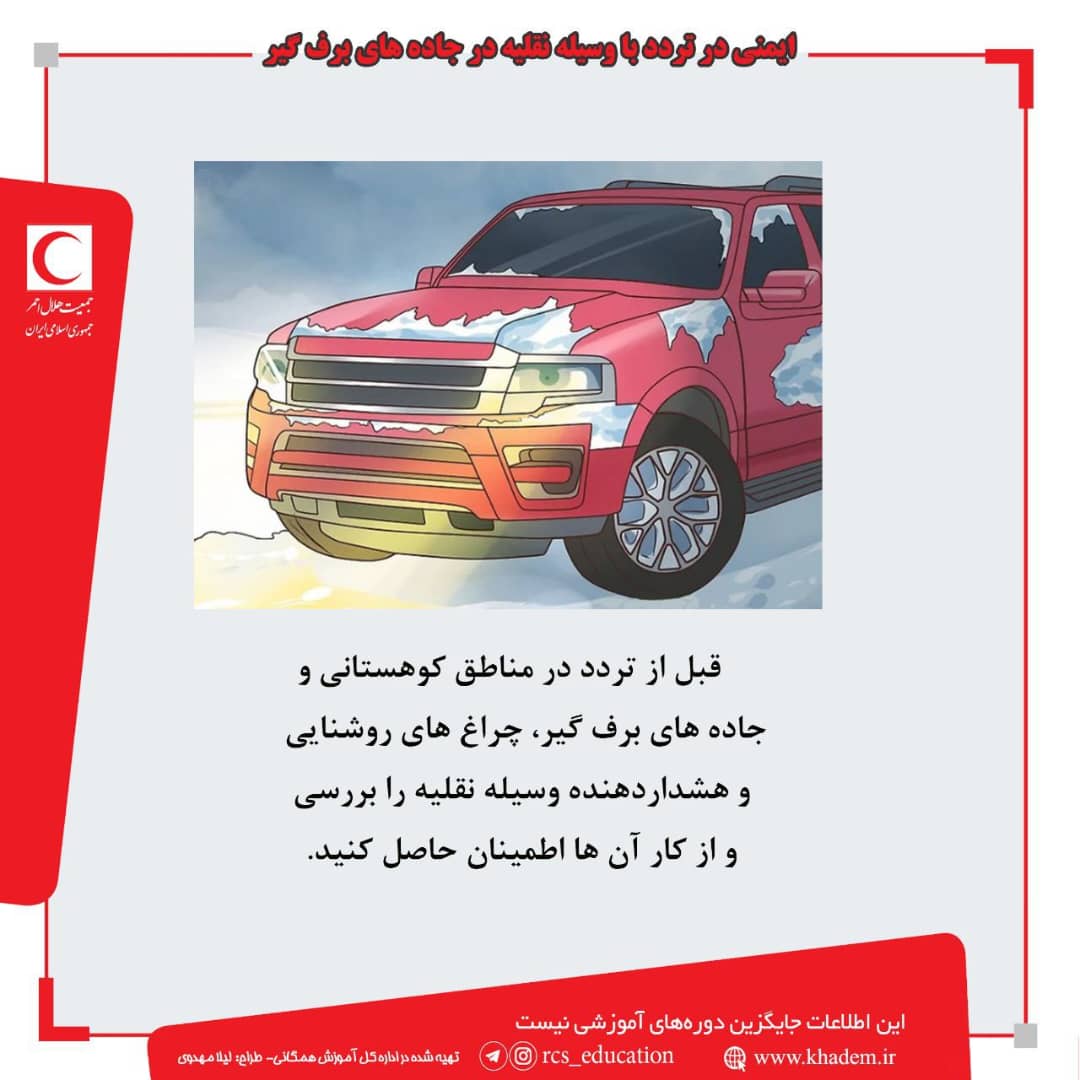 ایمنی در تردد با وسیله نقلیه در جاده های برف گیر

جمعیت هلال احمر
جمهوری اسلامی ایران

قبل از تردد در مناطق کوهستانی و جاده های برف گیر، چراغ های روشنایی و هشداردهنده وسیله نقلیه را بررسی و از کار آن ها اطمینان حاصل کنید.

این اطلاعات جایگزین دوره‌های آموزشی نیست

تهیه شده در اداره کل آموزش همگانی- طراح: لیلا مهدوی
rcs_education
www.khadem.ir